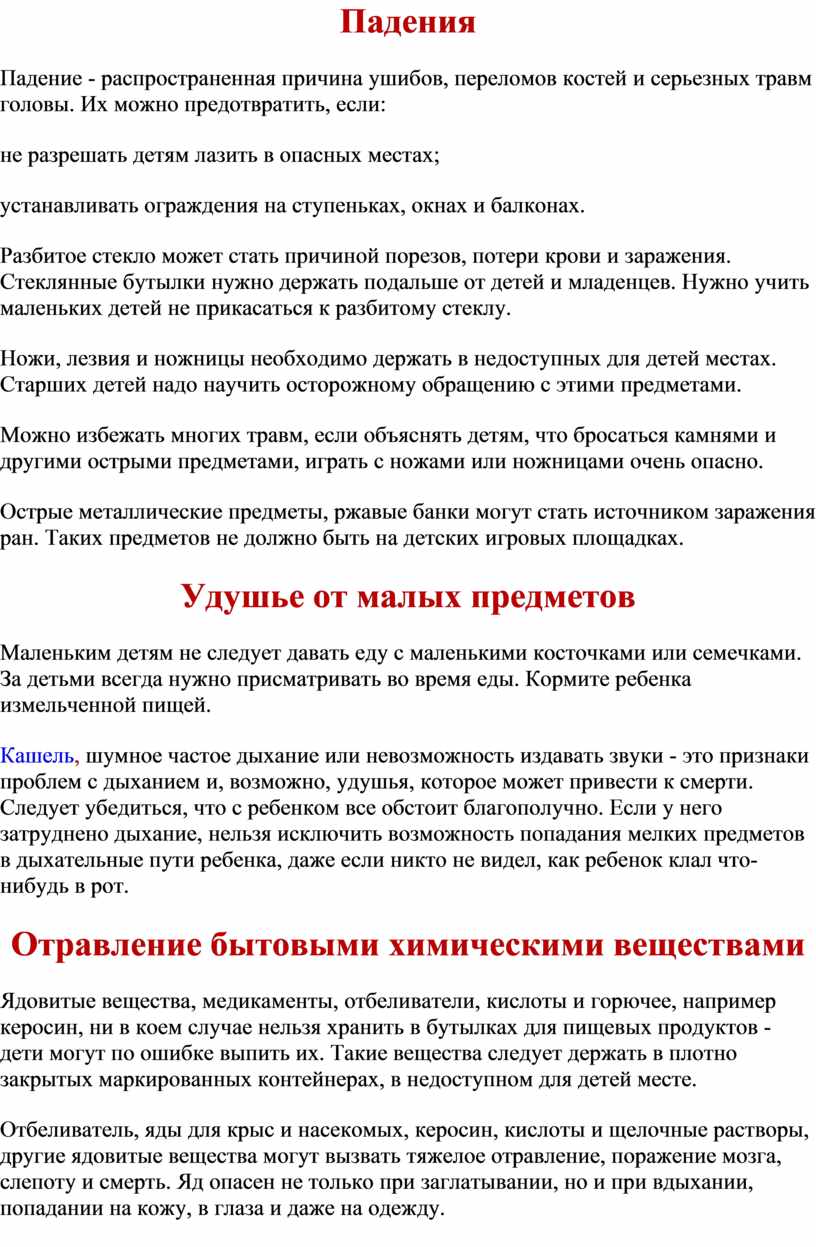 Падения

Падение - распространенная причина ушибов, переломов костей и серьезных травм головы. Их можно предотвратить, если:

не разрешать детям лазить в опасных местах;

устанавливать ограждения на ступеньках, окнах и балконах.

Разбитое стекло может стать причиной порезов, потери крови и заражения. Стеклянные бутылки нужно держать подальше от детей и младенцев. Нужно учить маленьких детей не прикасаться к разбитому стеклу.

Ножи, лезвия и ножницы необходимо держать в недоступных для детей местах. Старших детей надо научить осторожному обращению с этими предметами.

Можно избежать многих травм, если объяснять детям, что бросаться камнями и другими острыми предметами, играть с ножами или ножницами очень опасно.

Острые металлические предметы, ржавые банки могут стать источником заражения ран. Таких предметов не должно быть на детских игровых площадках.

Удушье от малых предметов

Маленьким детям не следует давать еду с маленькими косточками или семечками. За детьми всегда нужно присматривать во время еды. Кормите ребенка измельченной пищей.

Кашель, шумное частое дыхание или невозможность издавать звуки - это признаки проблем с дыханием и, возможно, удушья, которое может привести к смерти. Следует убедиться, что с ребенком все обстоит благополучно. Если у него затруднено дыхание, нельзя исключить возможность попадания мелких предметов в дыхательные пути ребенка, даже если никто не видел, как ребенок клал что-нибудь в рот.

Отравление бытовыми химическими веществами

Ядовитые вещества, медикаменты, отбеливатели, кислоты и горючее, например керосин, ни в коем случае нельзя хранить в бутылках для пищевых продуктов - дети могут по ошибке выпить их. Такие вещества следует держать в плотно закрытых маркированных контейнерах, в недоступном для детей месте.

Отбеливатель, яды для крыс и насекомых, керосин, кислоты и щелочные растворы, другие ядовитые вещества могут вызвать тяжелое отравление, поражение мозга, слепоту и смерть. Яд опасен не только при заглатывании, но и при вдыхании, попадании на кожу, в глаза и даже на одежду.